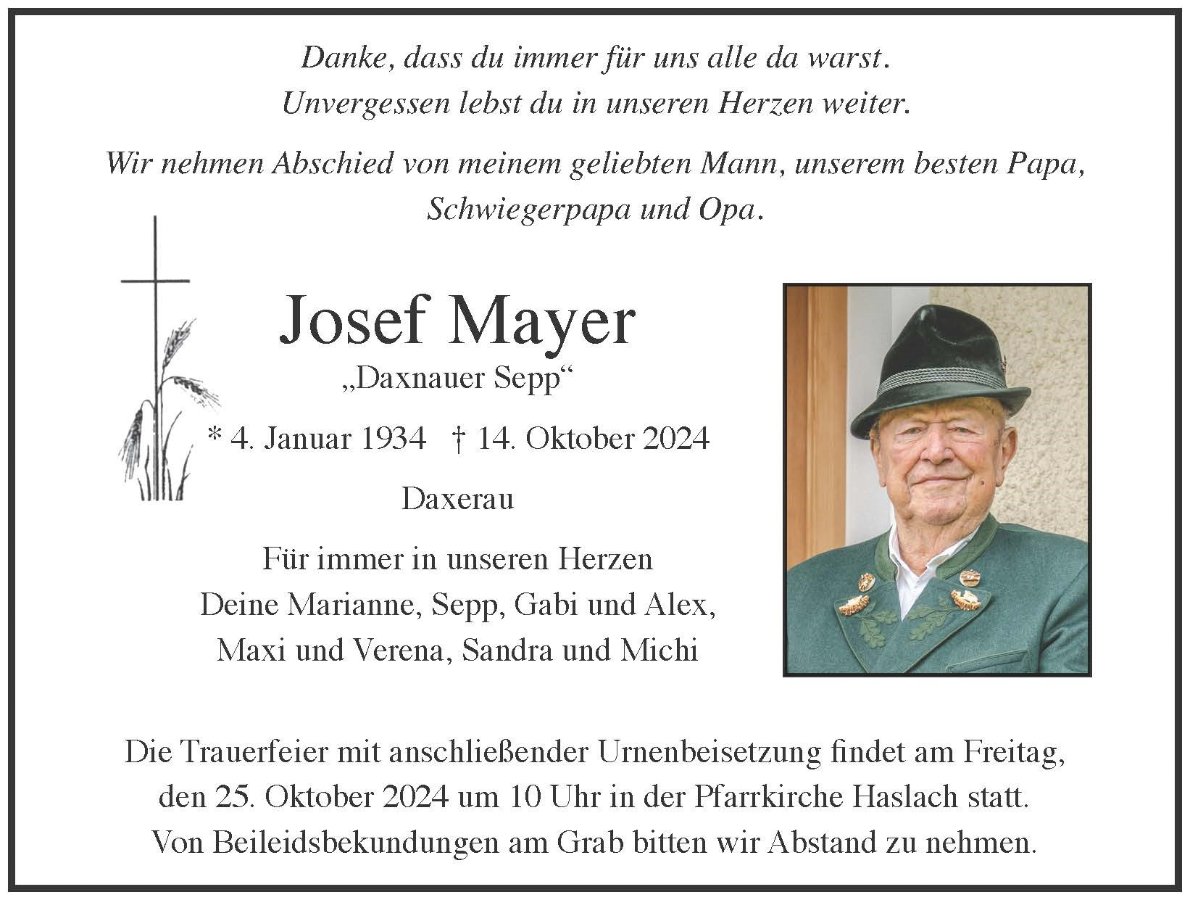 Danke, dass du immer für uns alle da warst.
Unvergessen lebst du in unseren Herzen weiter.

Wir nehmen Abschied von meinem geliebten Mann, unserem besten Papa, Schwiegerpapa und Opa.

Josef Mayer
„Daxnauer Sepp“

* 4. Januar 1934 † 14. Oktober 2024

Daxerau

Für immer in unseren Herzen
Deine Marianne, Sepp, Gabi und Alex,
Maxi und Verena, Sandra und Michi

Die Trauerfeier mit anschließender Urnenbeisetzung findet am Freitag, den 25. Oktober 2024 um 10 Uhr in der Pfarrkirche Haslach statt.
Von Beileidsbekundungen am Grab bitten wir Abstand zu nehmen.